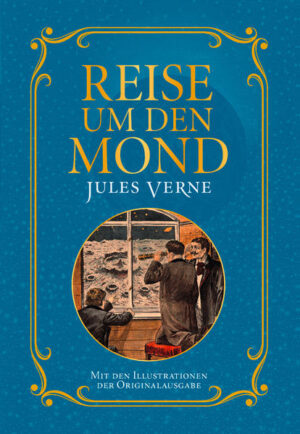 REISE UM DEN MOND

JULES VERNE

MIT DEN ILLUSTRATIONEN DER ORIGINALAUSGABE